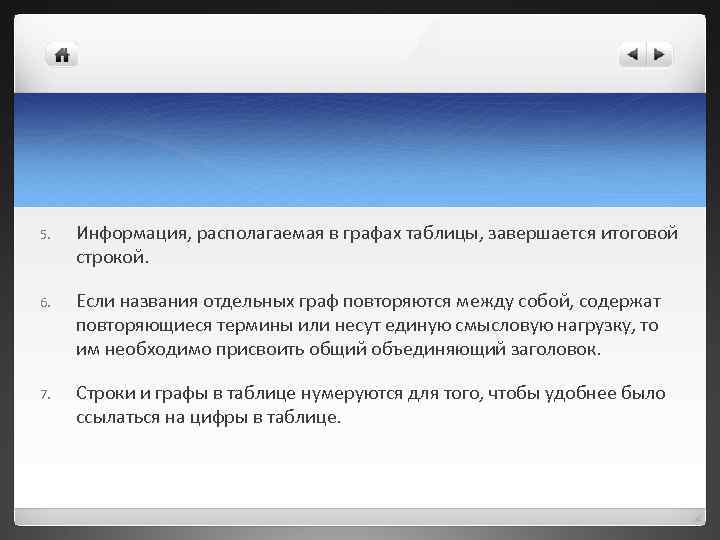 5. Информация, располагаемая в графах таблицы, завершается итоговой строкой.

6. Если названия отдельных граф повторяются между собой, содержат повторяющиеся термины или несут единую смысловую нагрузку, то им необходимо присвоить общий объединяющий заголовок.

7. Строки и графы в таблице нумеруются для того, чтобы удобнее было ссылаться на цифры в таблице.